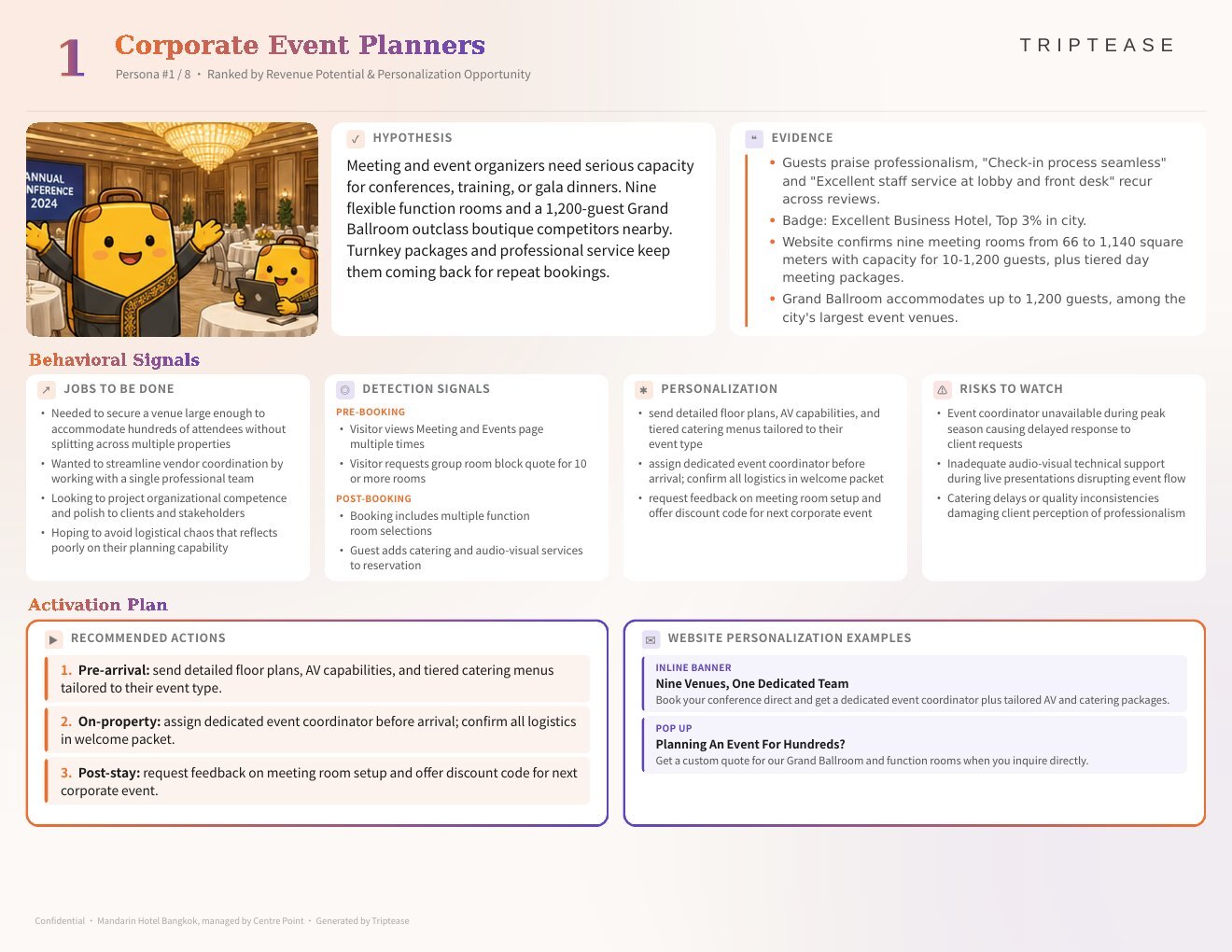 1 Corporate Event Planners

Persona #1 / 8 • Ranked by Revenue Potential & Personalization Opportunity

TRIPTEASE

ANNUAL
NFERENCE
2024

HYPOTHESIS

Meeting and event organizers need serious capacity for conferences, training, or gala dinners. Nine flexible function rooms and a 1,200-guest Grand Ballroom outclass boutique competitors nearby. Turnkey packages and professional service keep them coming back for repeat bookings.

EVIDENCE

• Guests praise professionalism, "Check-in process seamless" and "Excellent staff service at lobby and front desk" recur across reviews.
• Badge: Excellent Business Hotel, Top 3% in city.
• Website confirms nine meeting rooms from 66 to 1,140 square meters with capacity for 10-1,200 guests, plus tiered day meeting packages.
• Grand Ballroom accommodates up to 1,200 guests, among the city's largest event venues.

Behavioral Signals

JOBS TO BE DONE

• Needed to secure a venue large enough to accommodate hundreds of attendees without splitting across multiple properties
• Wanted to streamline vendor coordination by working with a single professional team
• Looking to project organizational competence and polish to clients and stakeholders
• Hoping to avoid logistical chaos that reflects poorly on their planning capability

DETECTION SIGNALS

PRE-BOOKING
• Visitor views Meeting and Events page multiple times
• Visitor requests group room block quote for 10 or more rooms

POST-BOOKING
• Booking includes multiple function room selections
• Guest adds catering and audio-visual services to reservation

PERSONALIZATION

• send detailed floor plans, AV capabilities, and tiered catering menus tailored to their event type
• assign dedicated event coordinator before arrival; confirm all logistics in welcome packet
• request feedback on meeting room setup and offer discount code for next corporate event

RISKS TO WATCH

• Event coordinator unavailable during peak season causing delayed response to client requests
• Inadequate audio-visual technical support during live presentations disrupting event flow
• Catering delays or quality inconsistencies damaging client perception of professionalism

Activation Plan

RECOMMENDED ACTIONS

1. Pre-arrival: send detailed floor plans, AV capabilities, and tiered catering menus tailored to their event type.

2. On-property: assign dedicated event coordinator before arrival; confirm all logistics in welcome packet.

3. Post-stay: request feedback on meeting room setup and offer discount code for next corporate event.

WEBSITE PERSONALIZATION EXAMPLES

INLINE BANNER
Nine Venues, One Dedicated Team
Book your conference direct and get a dedicated event coordinator plus tailored AV and catering packages.

POP UP
Planning An Event For Hundreds?
Get a custom quote for our Grand Ballroom and function rooms when you inquire directly.

Confidential • Mandarin Hotel Bangkok, managed by Centre Point • Generated by Triptease